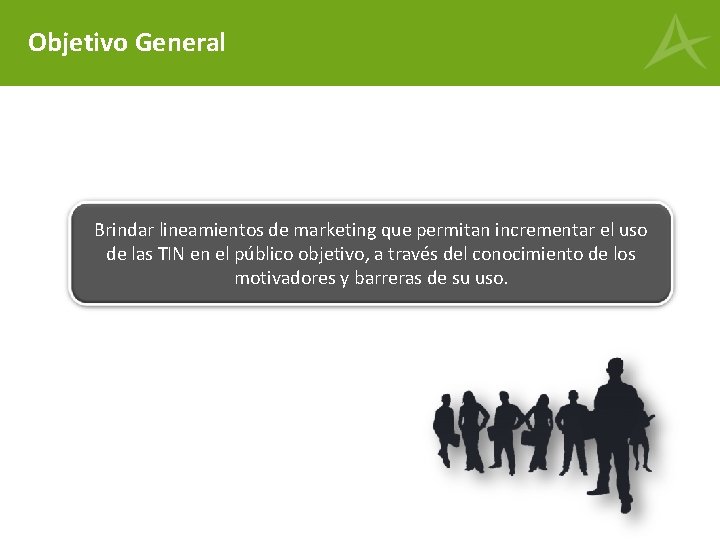 Objetivo General

Brindar lineamientos de marketing que permitan incrementar el uso de las TIN en el público objetivo, a través del conocimiento de los motivadores y barreras de su uso.